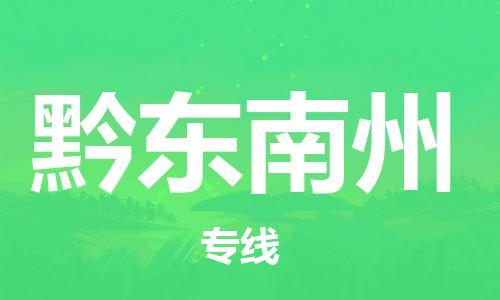 黔东南州

专线